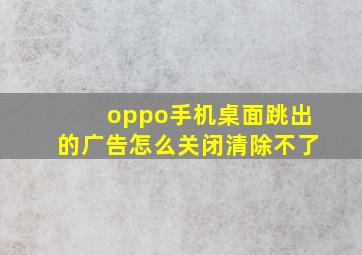 oppo手机桌面跳出的广告怎么关闭清除不了